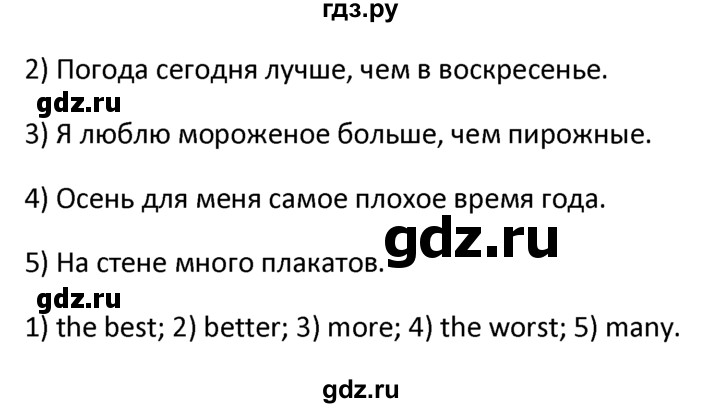 гдз.ру

2) Погода сегодня лучше, чем в воскресенье.

gdz.ru

3) Я люблю мороженое больше, чем пирожные.

4) Осень для меня самое плохое время года.

gdz.ru

5) На стене много плакатов.

gdz.ru

1) the best; 2) better; 3) more; 4) the worst; 5) many.

gdz.ru